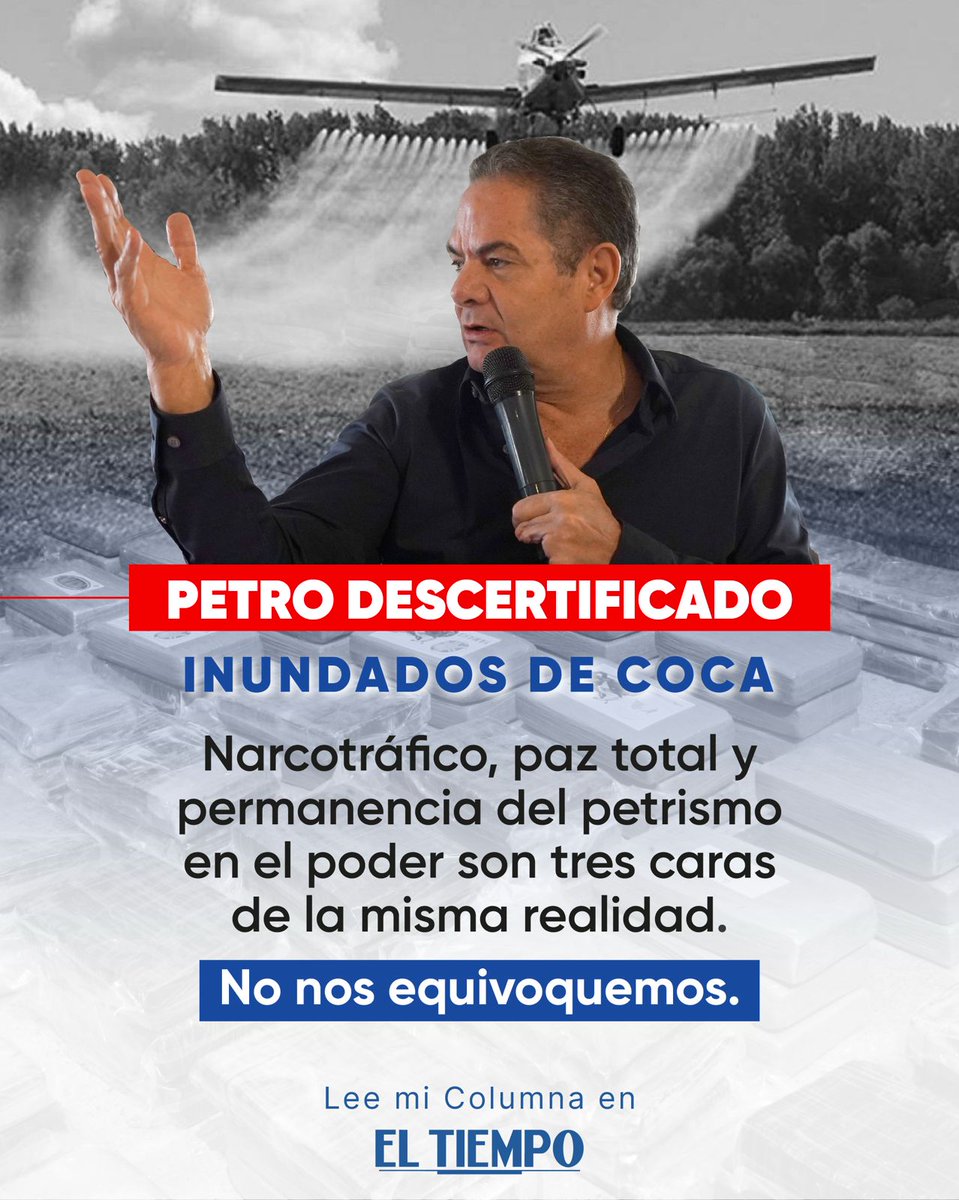 PETRO DESCERTIFICADO

INUNDADOS DE COCA

Narcotráfico, paz total y permanencia del petrismo en el poder son tres caras de la misma realidad.

No nos equivoquemos.

Lee mi Columna en

EL TIEMPO